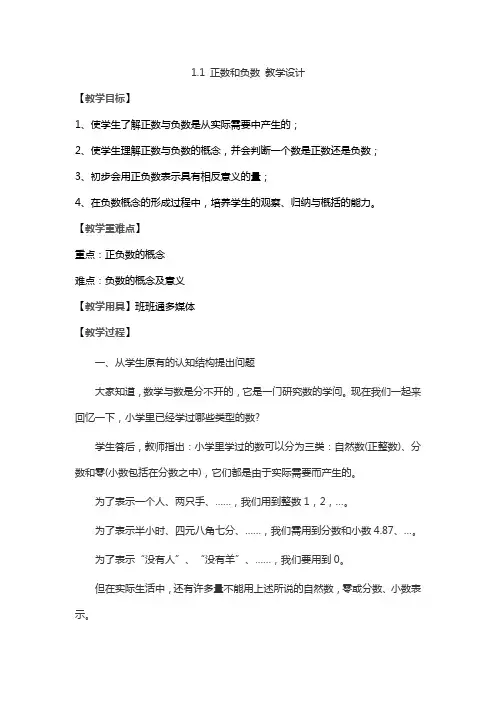 1.1 正数和负数 教学设计

【教学目标】

1、使学生了解正数与负数是从实际需要中产生的；

2、使学生理解正数与负数的概念，并会判断一个数是正数还是负数；

3、初步会用正负数表示具有相反意义的量；

4、在负数概念的形成过程中，培养学生的观察、归纳与概括的能力。

【教学重难点】

重点：正负数的概念

难点：负数的概念及意义

【教学用具】班班通多媒体

【教学过程】

一、从学生原有的认知结构提出问题

大家知道，数学与数是分不开的，它是一门研究数的学问。现在我们一起来回忆一下，小学里已经学过哪些类型的数?

学生答后，教师指出：小学里学过的数可以分为三类：自然数(正整数)、分数和零(小数包括在分数之中)，它们都是由于实际需要而产生的。

为了表示一个人、两只手、……，我们用到整数 1，2，…。

为了表示半小时、四元八角七分、……，我们需用到分数和小数 4.87、…。

为了表示“没有人”、“没有羊”、……，我们要用到 0。

但在实际生活中，还有许多量不能用上述所说的自然数，零或分数、小数表示。